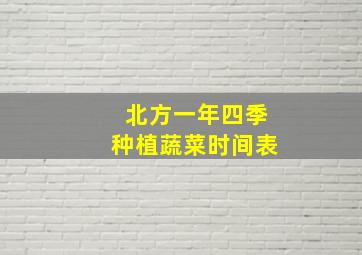 北方一年四季
种植蔬菜时间表